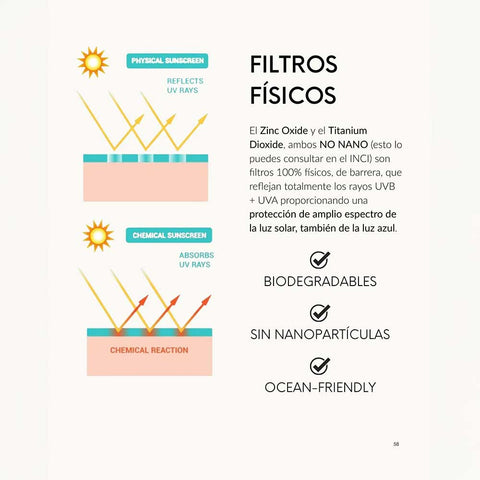 PHYSICAL SUNSCREEN

REFLECTS UV RAYS

CHEMICAL SUNSCREEN

ABSORBS UV RAYS

CHEMICAL REACTION

FILTROS FÍSICOS

El Zinc Oxide y el Titanium Dioxide, ambos NO NANO (esto lo puedes consultar en el INCI) son filtros 100% físicos, de barrera, que reflejan totalmente los rayos UVB + UVA proporcionando una protección de amplio espectro de la luz solar, también de la luz azul.

BIODEGRADABLES

SIN NANOPARTÍCULAS

OCEAN-FRIENDLY

58